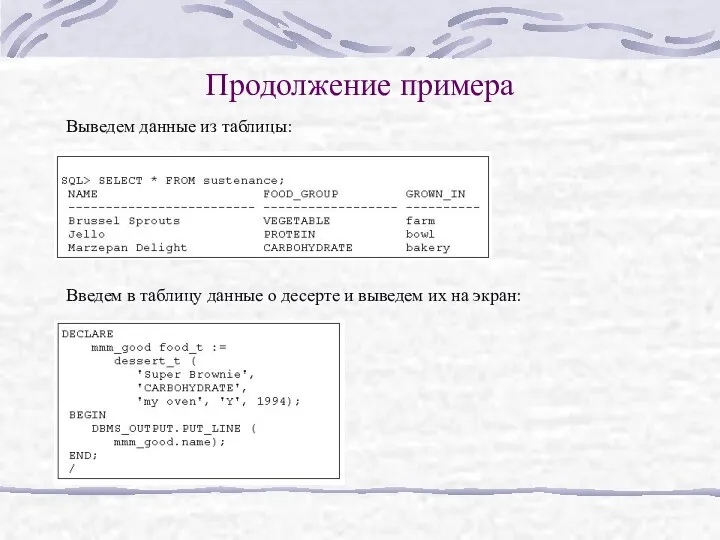 Продолжение примера

Выведем данные из таблицы:

SQL> SELECT * FROM sustenance;
 NAME                         FOOD_GROUP          GROWN_IN
 ------------------------- ------------------ ----------
 Brussel Sprouts              VEGETABLE           farm
 Jello                        PROTEIN             bowl
 Marzepan Delight             CARBOHYDRATE        bakery

Введем в таблицу данные о десерте и выведем их на экран:

DECLARE
    mmm_good food_t :=
        dessert_t (
            'Super Brownie',
            'CARBOHYDRATE',
            'my oven', 'Y', 1994);
 BEGIN
    DBMS_OUTPUT.PUT_LINE (
        mmm_good.name);
 END;
 /